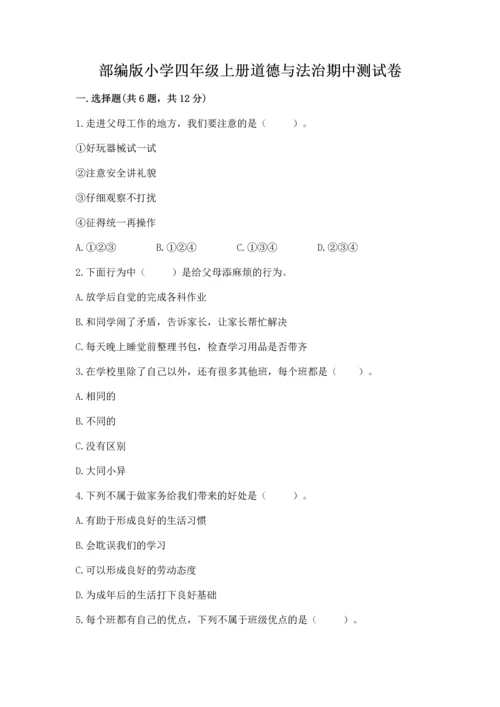 部编版小学四年级上册道德与法治期中测试卷

一. 选择题(共 6 题，共 12 分)

1. 走进父母工作的地方，我们要注意的是（　　）。

①好玩器械试一试

②注意安全讲礼貌

③仔细观察不打扰

④征得统一再操作

A. ①②③　　B. ①②④　　C. ①③④　　D. ②③④

2. 下面行为中（　　）是给父母添麻烦的行为。

A. 放学后自觉的完成各科作业

B. 和同学闹了矛盾，告诉家长，让家长帮忙解决

C. 每天晚上睡觉前整理书包，检查学习用品是否带齐

3. 在学校里除了自己以外，还有很多其他班，每个班都是（　　）。

A. 相同的

B. 不同的

C. 没有区别

D. 大同小异

4. 下列不属于做家务给我们带来的好处是（　　）。

A. 有助于形成良好的生活习惯

B. 会耽误我们的学习

C. 可以形成良好的劳动态度

D. 为成年后的生活打下良好基础

5. 每个班都有自己的优点，下列不属于班级优点的是（　　）。